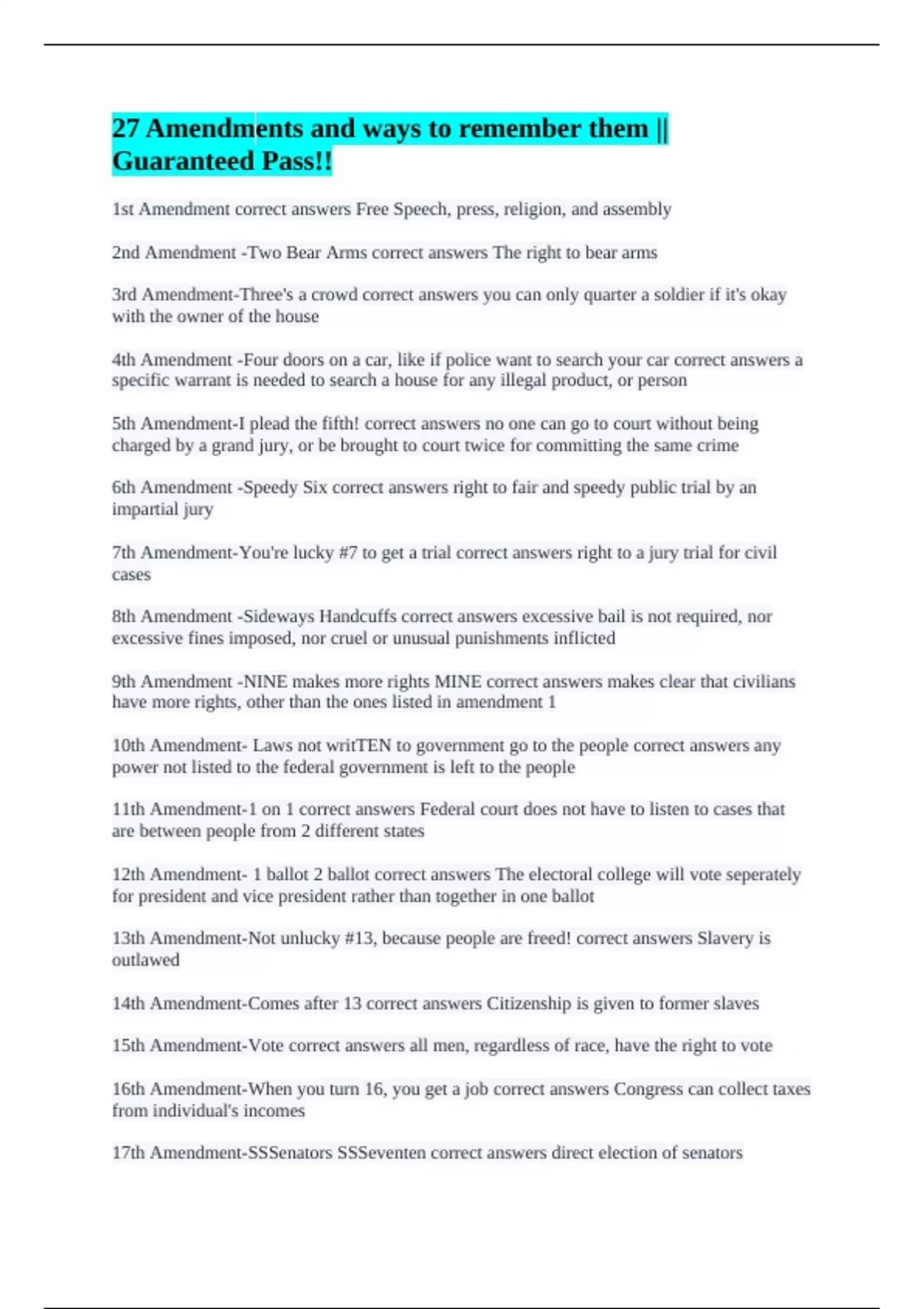 27 Amendments and ways to remember them || Guaranteed Pass!!

1st Amendment correct answers Free Speech, press, religion, and assembly

2nd Amendment -Two Bear Arms correct answers The right to bear arms

3rd Amendment-Three's a crowd correct answers you can only quarter a soldier if it's okay with the owner of the house

4th Amendment -Four doors on a car, like if police want to search your car correct answers a specific warrant is needed to search a house for any illegal product, or person

5th Amendment-I plead the fifth! correct answers no one can go to court without being charged by a grand jury, or be brought to court twice for committing the same crime

6th Amendment -Speedy Six correct answers right to fair and speedy public trial by an impartial jury

7th Amendment-You're lucky #7 to get a trial correct answers right to a jury trial for civil cases

8th Amendment -Sideways Handcuffs correct answers excessive bail is not required, nor excessive fines imposed, nor cruel or unusual punishments inflicted

9th Amendment -NINE makes more rights MINE correct answers makes clear that civilians have more rights, other than the ones listed in amendment 1

10th Amendment- Laws not writTEN to government go to the people correct answers any power not listed to the federal government is left to the people

11th Amendment-1 on 1 correct answers Federal court does not have to listen to cases that are between people from 2 different states

12th Amendment- 1 ballot 2 ballot correct answers The electoral college will vote seperately for president and vice president rather than together in one ballot

13th Amendment-Not unlucky #13, because people are freed! correct answers Slavery is outlawed

14th Amendment-Comes after 13 correct answers Citizenship is given to former slaves

15th Amendment-Vote correct answers all men, regardless of race, have the right to vote

16th Amendment-When you turn 16, you get a job correct answers Congress can collect taxes from individual's incomes

17th Amendment-SSSenators SSSeventen correct answers direct election of senators